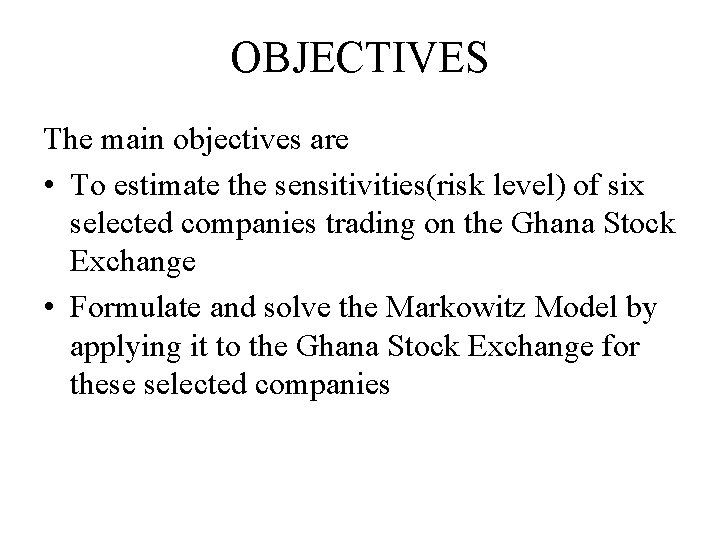 OBJECTIVES

The main objectives are

• To estimate the sensitivities(risk level) of six selected companies trading on the Ghana Stock Exchange
• Formulate and solve the Markowitz Model by applying it to the Ghana Stock Exchange for these selected companies